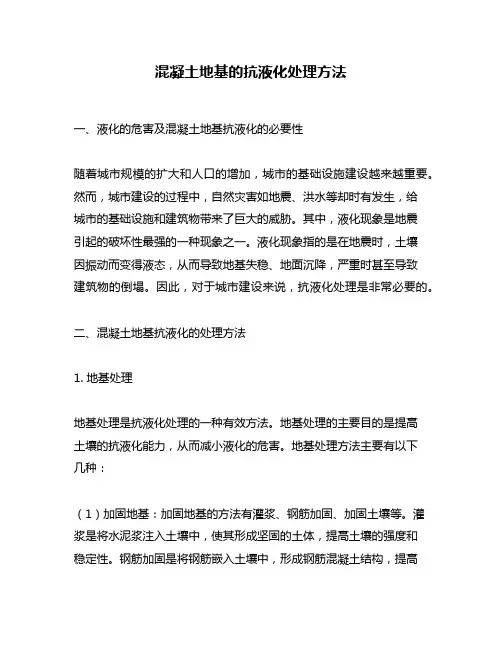 混凝土地基的抗液化处理方法

一、液化的危害及混凝土地基抗液化的必要性

随着城市规模的扩大和人口的增加，城市的基础设施建设越来越重要。然而，城市建设的过程中，自然灾害如地震、洪水等却时有发生，给城市的基础设施和建筑物带来了巨大的威胁。其中，液化现象是地震引起的破坏性最强的一种现象之一。液化现象指的是在地震时，土壤因振动而变得液态，从而导致地基失稳、地面沉降，严重时甚至导致建筑物的倒塌。因此，对于城市建设来说，抗液化处理是非常必要的。

二、混凝土地基抗液化的处理方法

1. 地基处理

地基处理是抗液化处理的一种有效方法。地基处理的主要目的是提高土壤的抗液化能力，从而减小液化的危害。地基处理方法主要有以下几种：

（1）加固地基：加固地基的方法有灌浆、钢筋加固、加固土壤等。灌浆是将水泥浆注入土壤中，使其形成坚固的土体，提高土壤的强度和稳定性。钢筋加固是将钢筋嵌入土壤中，形成钢筋混凝土结构，提高